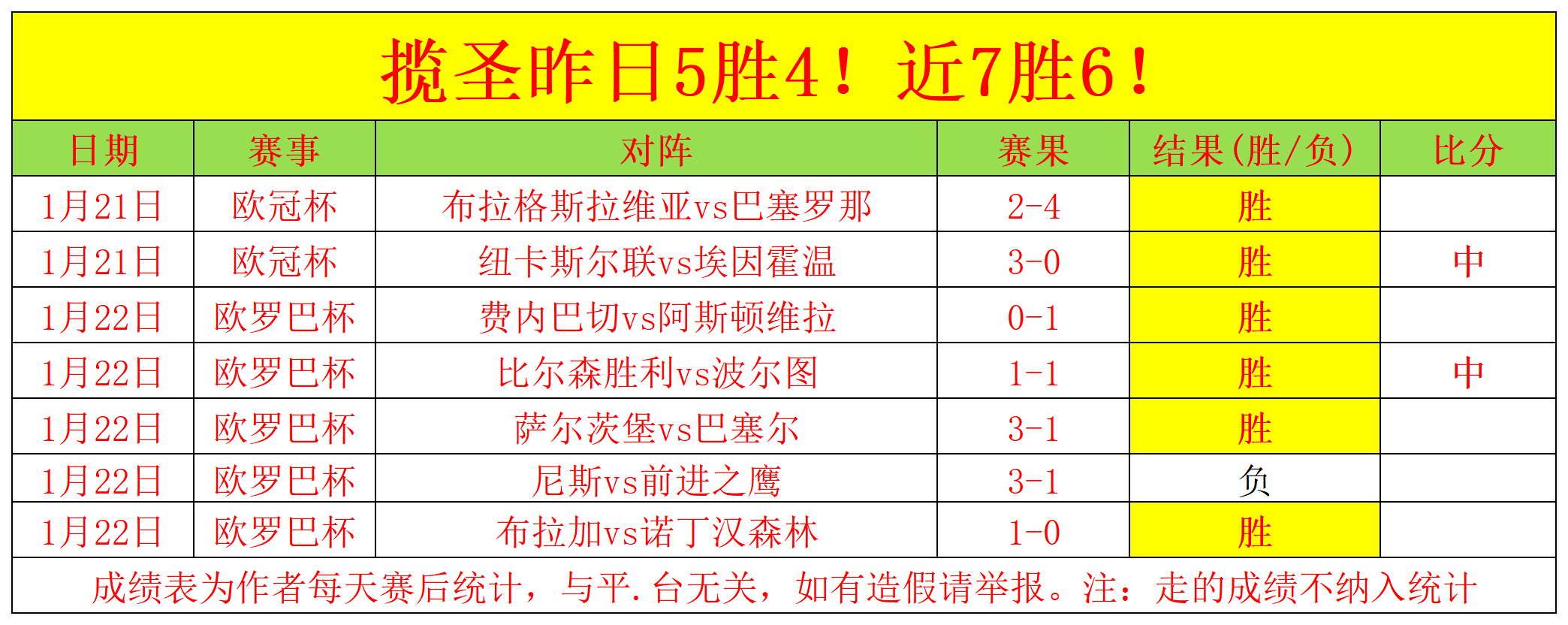 揽圣昨日5胜4！近7胜6！

| 日期 | 赛事 | 对阵 | 赛果 | 结果(胜/负) | 比分 |
|---|---|---|---|---|---|
| 1月21日 | 欧冠杯 | 布拉格斯拉维亚vs巴塞罗那 | 2-4 | 胜 | |
| 1月21日 | 欧冠杯 | 纽卡斯尔联vs埃因霍温 | 3-0 | 胜 | 中 |
| 1月22日 | 欧罗巴杯 | 费内巴切vs阿斯顿维拉 | 0-1 | 胜 | |
| 1月22日 | 欧罗巴杯 | 比尔森胜利vs波尔图 | 1-1 | 胜 | 中 |
| 1月22日 | 欧罗巴杯 | 萨尔茨堡vs巴塞尔 | 3-1 | 胜 | |
| 1月22日 | 欧罗巴杯 | 尼斯vs前进之鹰 | 3-1 | 负 | |
| 1月22日 | 欧罗巴杯 | 布拉加vs诺丁汉森林 | 1-0 | 胜 | |

成绩表为作者每天赛后统计，与平.台无关，如有造假请举报。注：走的成绩不纳入统计